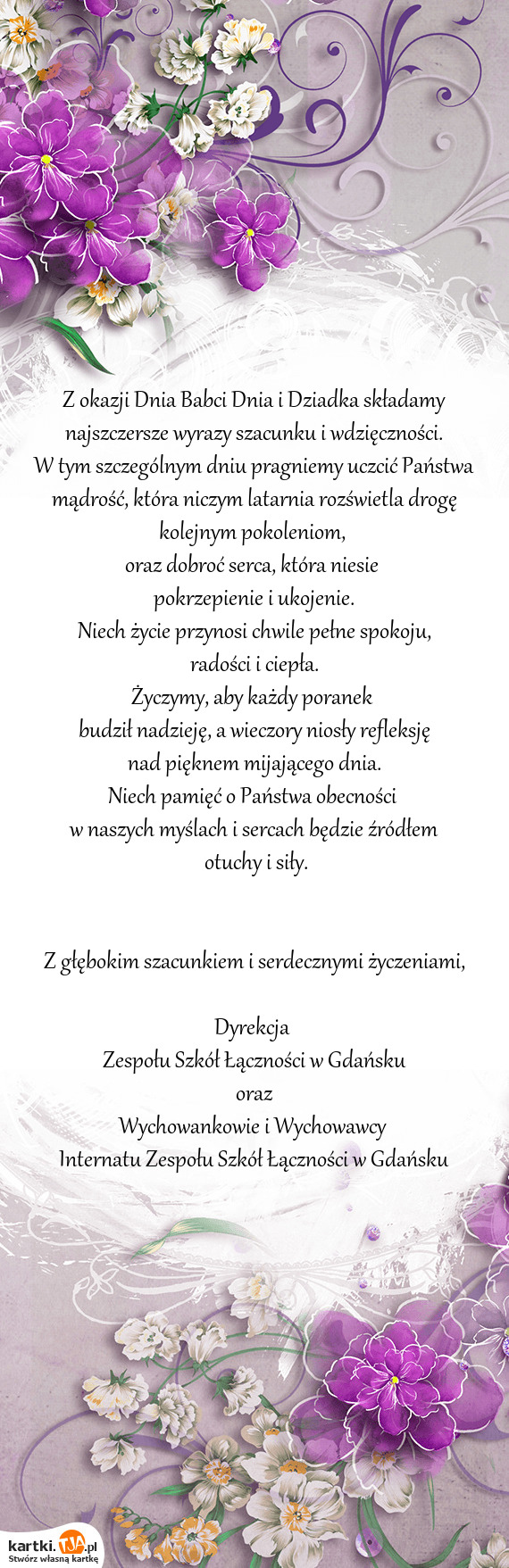 Z okazji Dnia Babci Dnia i Dziadka składamy najszczersze wyrazy szacunku i wdzięczności.
W tym szczególnym dniu pragniemy uczcić Państwa mądrość, która niczym latarnia rozświetla drogę kolejnym pokoleniom,
oraz dobroć serca, która niesie pokrzepienie i ukojenie.
Niech życie przynosi chwile pełne spokoju, radości i ciepła.
Życzymy, aby każdy poranek budził nadzieję, a wieczory niosły refleksję nad pięknem mijającego dnia.
Niech pamięć o Państwa obecności w naszych myślach i sercach będzie źródłem otuchy i siły.

Z głębokim szacunkiem i serdecznymi życzeniami,

Dyrekcja
Zespołu Szkół Łączności w Gdańsku
oraz
Wychowankowie i Wychowawcy
Internatu Zespołu Szkół Łączności w Gdańsku

kartki.TJA.pl
Stwórz własną kartkę